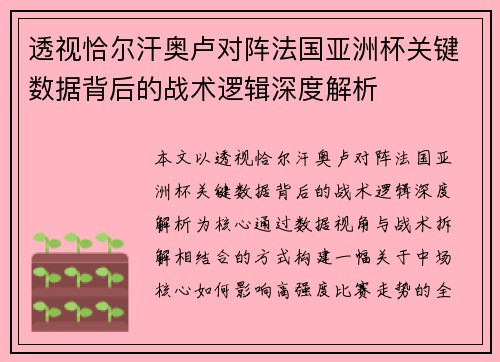 透视恰尔汗奥卢对阵法国亚洲杯关键数据背后的战术逻辑深度解析

本文以透视恰尔汗奥卢对阵法国亚洲杯关键数据背后的战术逻辑深度解析为核心通过数据视角与战术拆解相结合的方式构建一幅关于中场核心如何影响高强度比赛走势的全